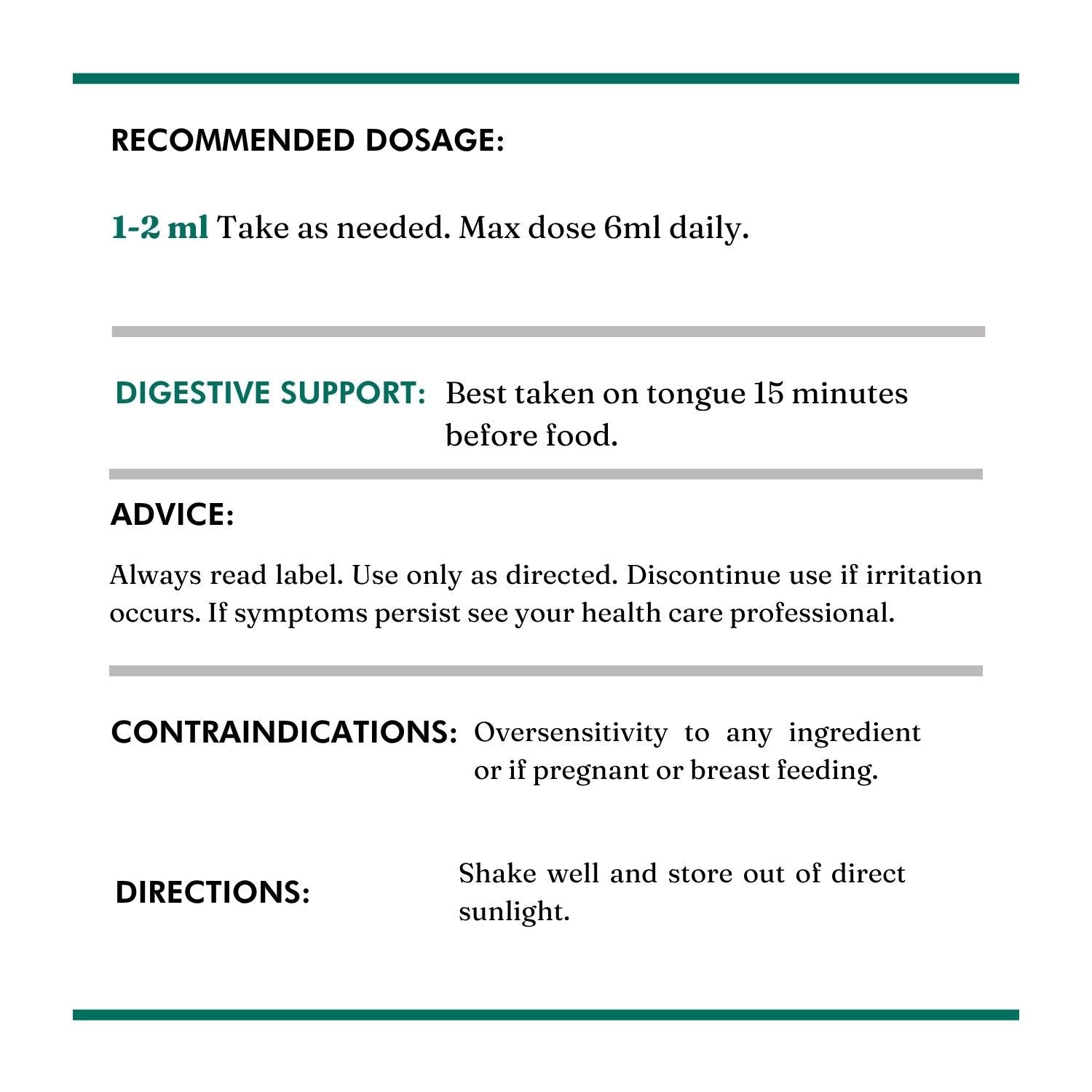 RECOMMENDED DOSAGE:

1-2 ml Take as needed. Max dose 6ml daily.

DIGESTIVE SUPPORT: Best taken on tongue 15 minutes before food.

ADVICE:

Always read label. Use only as directed. Discontinue use if irritation occurs. If symptoms persist see your health care professional.

CONTRAINDICATIONS: Oversensitivity to any ingredient or if pregnant or breast feeding.

DIRECTIONS: Shake well and store out of direct sunlight.